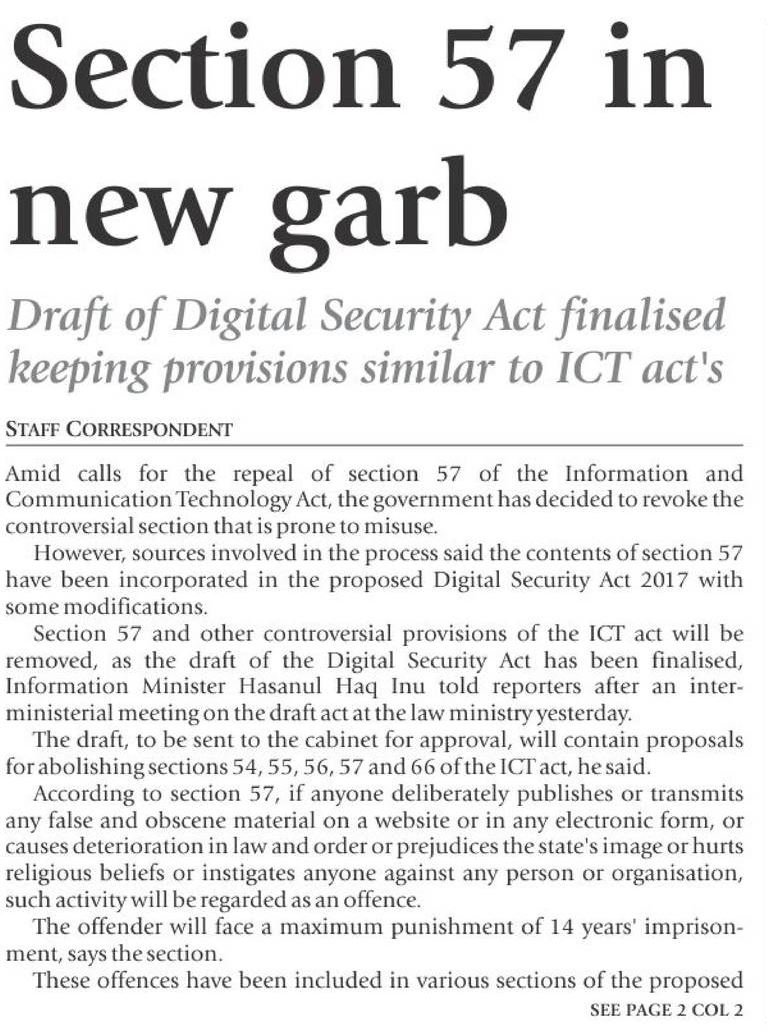 Section 57 in new garb

Draft of Digital Security Act finalised keeping provisions similar to ICT act's

STAFF CORRESPONDENT

Amid calls for the repeal of section 57 of the Information and Communication Technology Act, the government has decided to revoke the controversial section that is prone to misuse.

However, sources involved in the process said the contents of section 57 have been incorporated in the proposed Digital Security Act 2017 with some modifications.

Section 57 and other controversial provisions of the ICT act will be removed, as the draft of the Digital Security Act has been finalised, Information Minister Hasanul Haq Inu told reporters after an inter-ministerial meeting on the draft act at the law ministry yesterday.

The draft, to be sent to the cabinet for approval, will contain proposals for abolishing sections 54, 55, 56, 57 and 66 of the ICT act, he said.

According to section 57, if anyone deliberately publishes or transmits any false and obscene material on a website or in any electronic form, or causes deterioration in law and order or prejudices the state's image or hurts religious beliefs or instigates anyone against any person or organisation, such activity will be regarded as an offence.

The offender will face a maximum punishment of 14 years' imprisonment, says the section.

These offences have been included in various sections of the proposed

SEE PAGE 2 COL 2